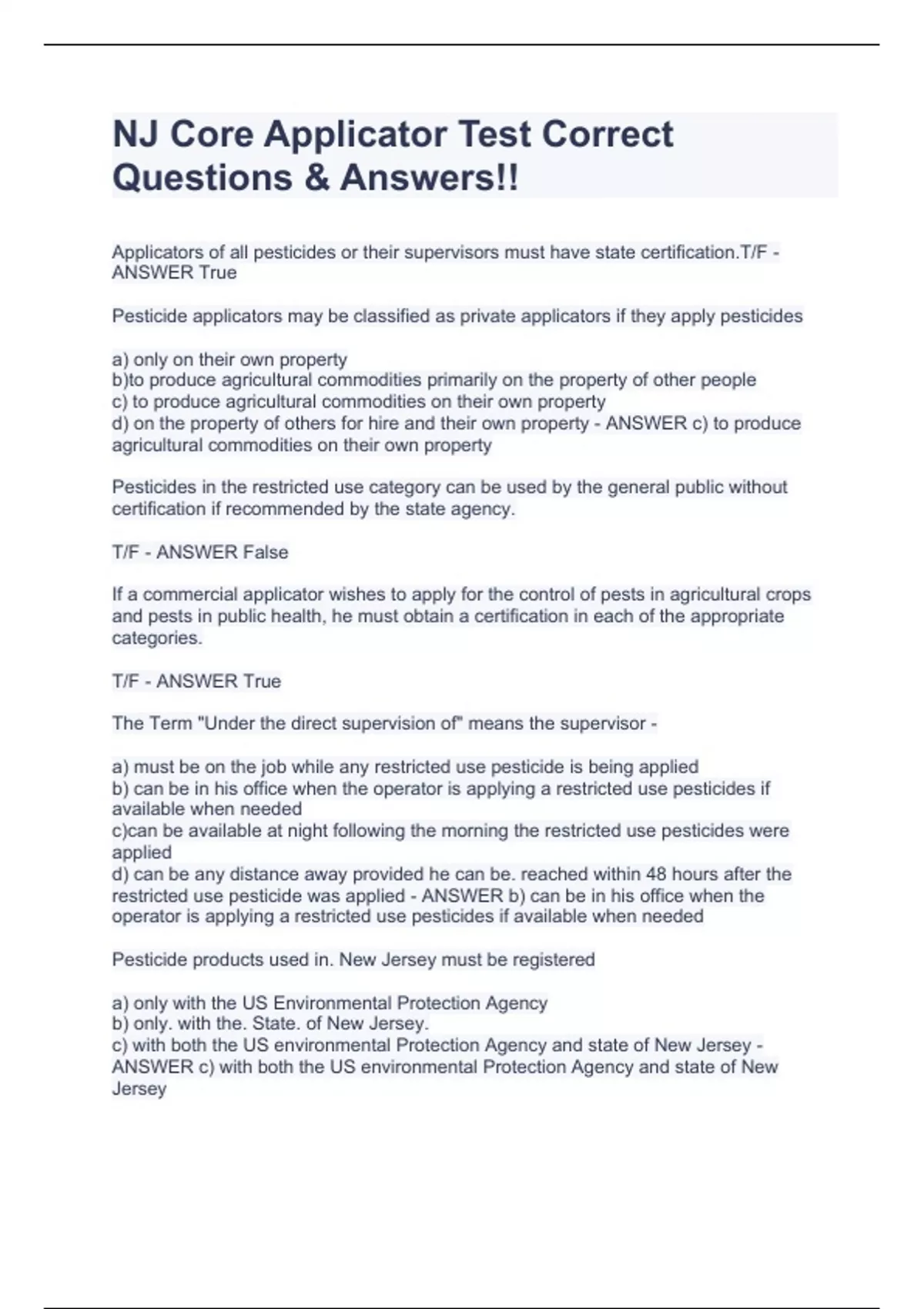 NJ Core Applicator Test Correct Questions & Answers!!

Applicators of all pesticides or their supervisors must have state certification.T/F - ANSWER True

Pesticide applicators may be classified as private applicators if they apply pesticides

a) only on their own property
b)to produce agricultural commodities primarily on the property of other people
c) to produce agricultural commodities on their own property
d) on the property of others for hire and their own property - ANSWER c) to produce agricultural commodities on their own property

Pesticides in the restricted use category can be used by the general public without certification if recommended by the state agency.

T/F - ANSWER False

If a commercial applicator wishes to apply for the control of pests in agricultural crops and pests in public health, he must obtain a certification in each of the appropriate categories.

T/F - ANSWER True

The Term "Under the direct supervision of" means the supervisor -

a) must be on the job while any restricted use pesticide is being applied
b) can be in his office when the operator is applying a restricted use pesticides if available when needed
c)can be available at night following the morning the restricted use pesticides were applied
d) can be any distance away provided he can be. reached within 48 hours after the restricted use pesticide was applied - ANSWER b) can be in his office when the operator is applying a restricted use pesticides if available when needed

Pesticide products used in. New Jersey must be registered

a) only with the US Environmental Protection Agency
b) only. with the. State. of New Jersey.
c) with both the US environmental Protection Agency and state of New Jersey - ANSWER c) with both the US environmental Protection Agency and state of New Jersey